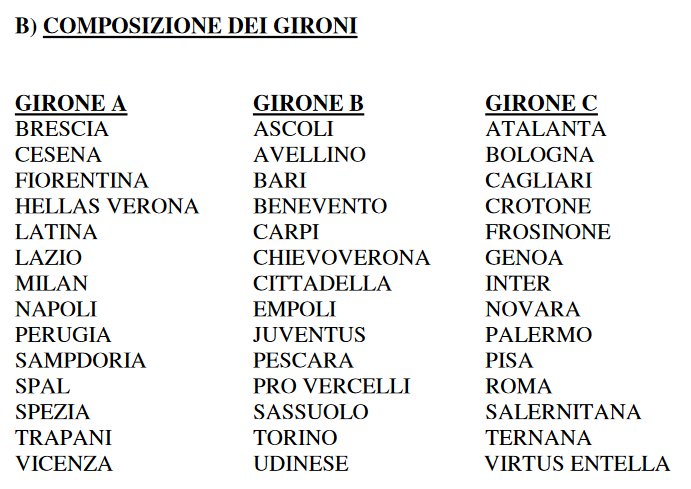 B) COMPOSIZIONE DEI GIRONI

GIRONE A
BRESCIA
CESENA
FIORENTINA
HELLAS VERONA
LATINA
LAZIO
MILAN
NAPOLI
PERUGIA
SAMPDORIA
SPAL
SPEZIA
TRAPANI
VICENZA

GIRONE B
ASCOLI
AVELLINO
BARI
BENEVENTO
CARPI
CHIEVOVERONA
CITTADELLA
EMPOLI
JUVENTUS
PESCARA
PRO VERCELLI
SASSUOLO
TORINO
UDINESE

GIRONE C
ATALANTA
BOLOGNA
CAGLIARI
CROTONE
FROSINONE
GENOA
INTER
NOVARA
PALERMO
PISA
ROMA
SALERNITANA
TERNANA
VIRTUS ENTELLA